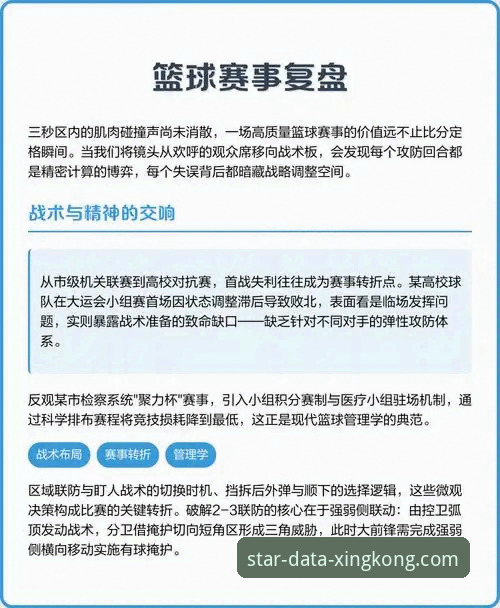 篮球赛事复盘

三秒区内的肌肉碰撞声尚未消散，一场高质量篮球赛事的价值远不止比分定格瞬间。当我们将镜头从欢呼的观众席移向战术板，会发现每个攻防回合都是精密计算的博弈，每个失误背后都暗藏战略调整空间。

战术与精神的交响

从市级机关联赛到高校对抗赛，首战失利往往成为赛事转折点。某高校球队在大运会小组赛首场因状态调整滞后导致败北，表面看是临场发挥问题，实则暴露战术准备的致命缺口——缺乏针对不同对手的弹性攻防体系。

反观某市检察系统"聚力杯"赛事，引入小组积分赛制与医疗小组驻场机制，通过科学排布赛程将竞技损耗降到最低，这正是现代篮球管理学的典范。

战术布局 赛事转折 管理学

区域联防与盯人战术的切换时机、挡拆后外弹与顺下的选择逻辑，这些微观决策构成比赛的关键转折。破解2-3联防的核心在于强弱侧联动：由控卫弧顶发动战术，分卫借掩护切向短角区形成三角威胁，此时大前锋需完成强弱侧横向移动实施有球掩护。

star-data-xingkong.com